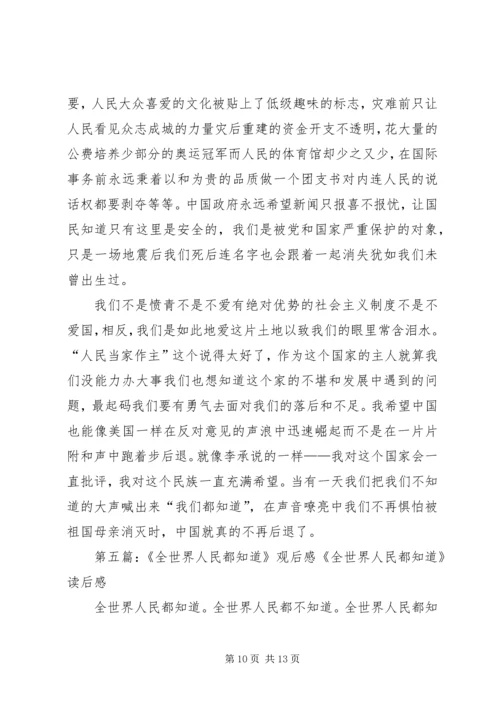 要，人民大众喜爱的文化被贴上了低级趣味的标志，灾难前只让人民看见众志成城的力量灾后重建的资金开支不透明，花大量的公费培养少部分的奥运冠军而人民的体育馆却少之又少，在国际事务前永远秉着以和为贵的品质做一个团支书对内连人民的说话权都要剥夺等等。中国政府永远希望新闻只报喜不报忧，让国民知道只有这里是安全的，我们是被党和国家严重保护的对象，只是一场地震后我们死后连名字也会跟着一起消失犹如我们未曾出生过。

我们不是愤青不是不爱有绝对优势的社会主义制度不是不爱国，相反，我们是如此地爱这片土地以致我们的眼里常含泪水。“人民当家作主”这个说得太好了，作为这个国家的主人就算我们没能力办大事我们也想知道这个家的不堪和发展中遇到的问题，最起码我们要有勇气去面对我们的落后和不足。我希望中国也能像美国一样在反对意见的声浪中迅速崛起而不是在一片片附和声中跑着步后退。就像李承说的一样——我对这个国家会一直批评，我对这个民族一直充满希望。当有一天我们把我们不知道的大声喊出来“我们都知道”，在声音嘹亮中我们不再惧怕被祖国母亲消灭时，中国就真的不再后退了。

第五篇：《全世界人民都知道》观后感《全世界人民都知道》读后感

全世界人民都知道。全世界人民都不知道。全世界人民都知

第 10 页 共 13 页